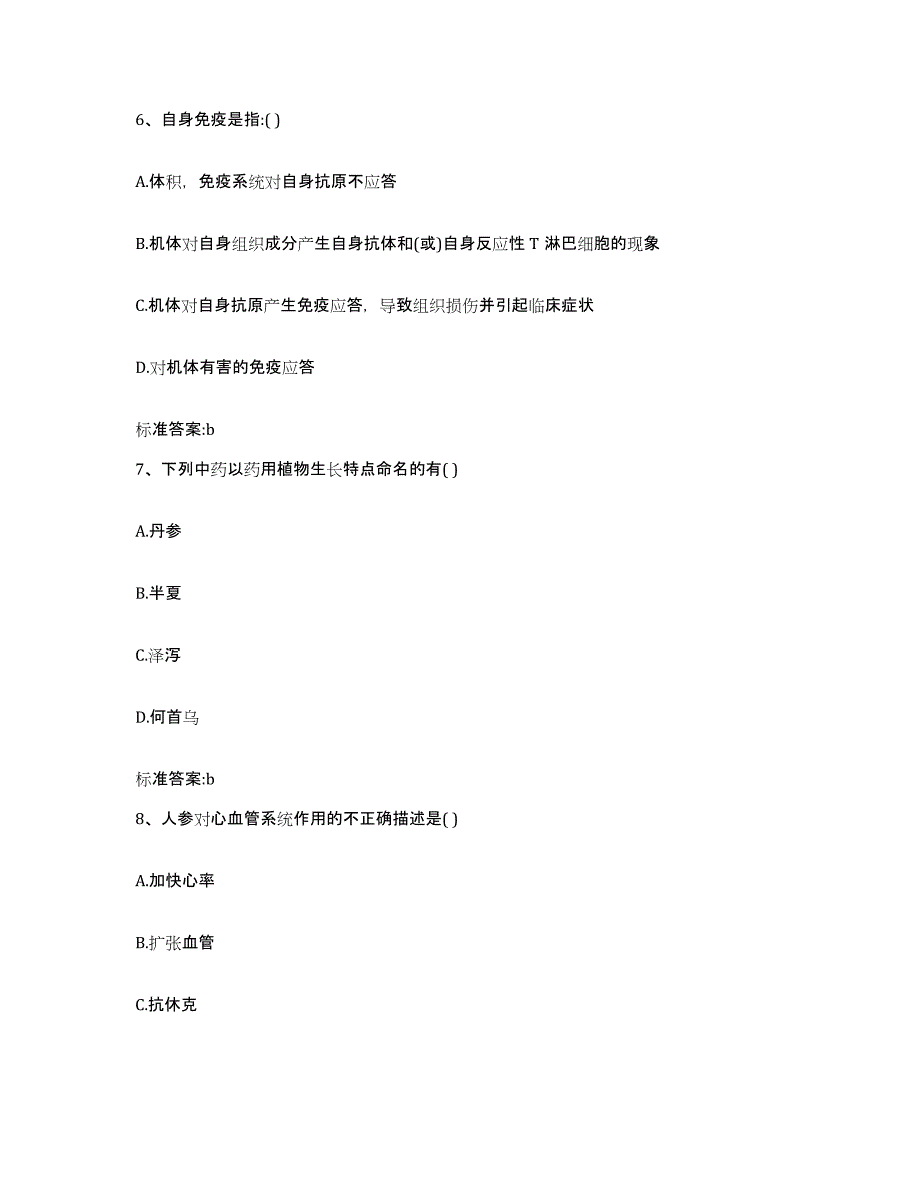 6、自身免疫是指:( )

A.体积，免疫系统对自身抗原不应答

B.机体对自身组织成分产生自身抗体和(或)自身反应性 T 淋巴细胞的现象

C.机体对自身抗原产生免疫应答，导致组织损伤并引起临床症状

D.对机体有害的免疫应答

标准答案:b

7、下列中药以药用植物生长特点命名的有( )

A.丹参

B.半夏

C.泽泻

D.何首乌

标准答案:b

8、人参对心血管系统作用的不正确描述是( )

A.加快心率

B.扩张血管

C.抗休克